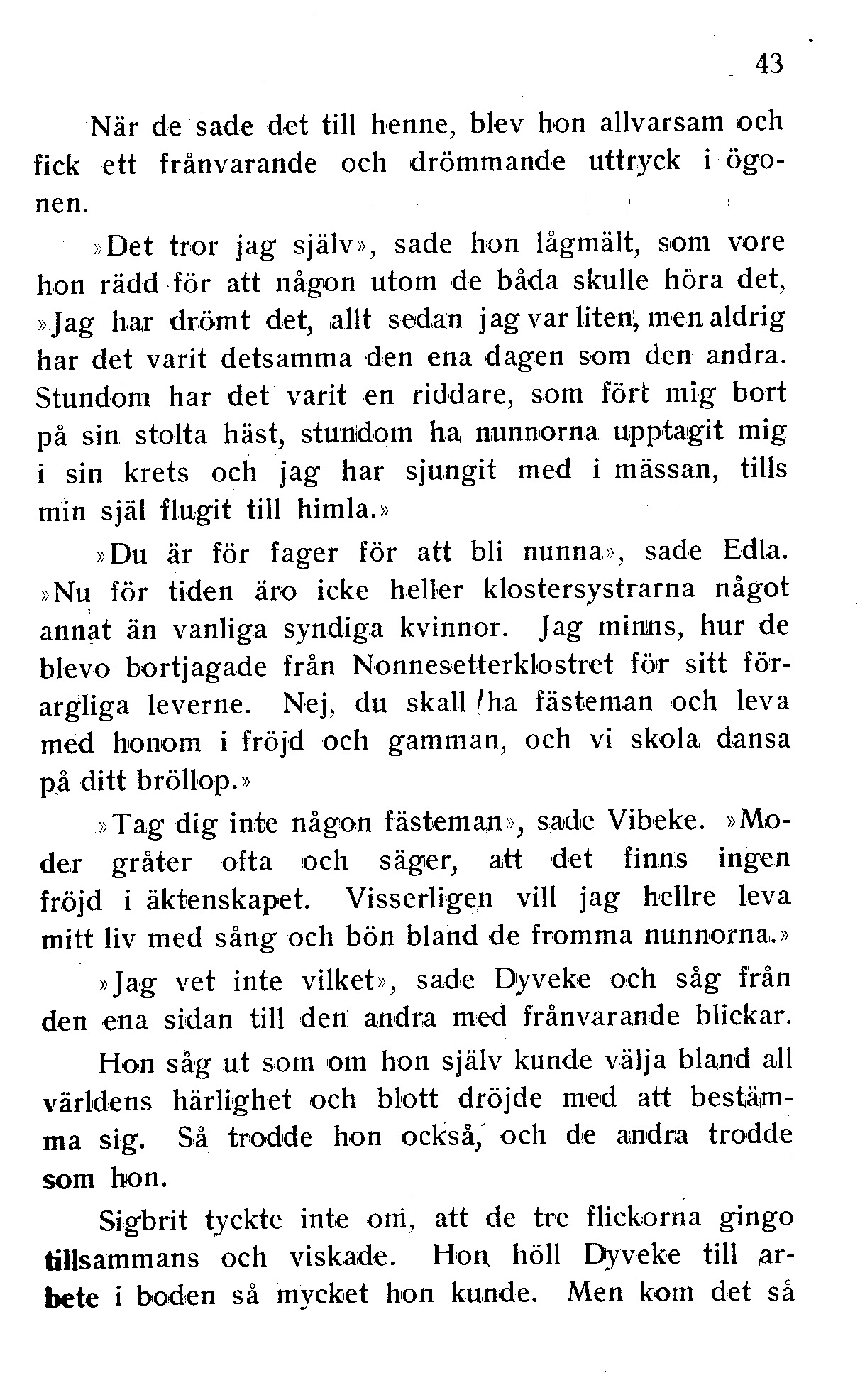 43

När de sade det till henne, blev hon allvarsam och fick ett frånvarande och drömmande uttryck i ögonen.

»Det tror jag själv», sade hon lågmält, som vore hon rädd för att någon utom de båda skulle höra det, »Jag har drömt det, allt sedan jag var liten, men aldrig har det varit detsamma den ena dagen som den andra. Stundom har det varit en riddare, som fört mig bort på sin stolta häst, stundom ha nunnorna upptagit mig i sin krets och jag har sjungit med i mässan, tills min själ flugit till himla.»

»Du är för fager för att bli nunna», sade Edla. »Nu för tiden äro icke heller klostersystrarna något annat än vanliga syndiga kvinnor. Jag minns, hur de blevo bortjagade från Nonnesetterklostret för sitt förargliga leverne. Nej, du skall ha fästeman och leva med honom i fröjd och gamman, och vi skola dansa på ditt bröllop.»

»Tag dig inte någon fästeman», sade Vibeke. »Moder gråter ofta och säger, att det finns ingen fröjd i äktenskapet. Visserligen vill jag hellre leva mitt liv med sång och bön bland de fromma nunnorna.»

»Jag vet inte vilket», sade Dyveke och såg från den ena sidan till den andra med frånvarande blickar.

Hon såg ut som om hon själv kunde välja bland all världens härlighet och blott dröjde med att bestämma sig. Så trodde hon också, och de andra trodde som hon.

Sigbrit tyckte inte om, att de tre flickorna gingo tillsammans och viskade. Hon höll Dyveke till arbete i boden så mycket hon kunde. Men kom det så